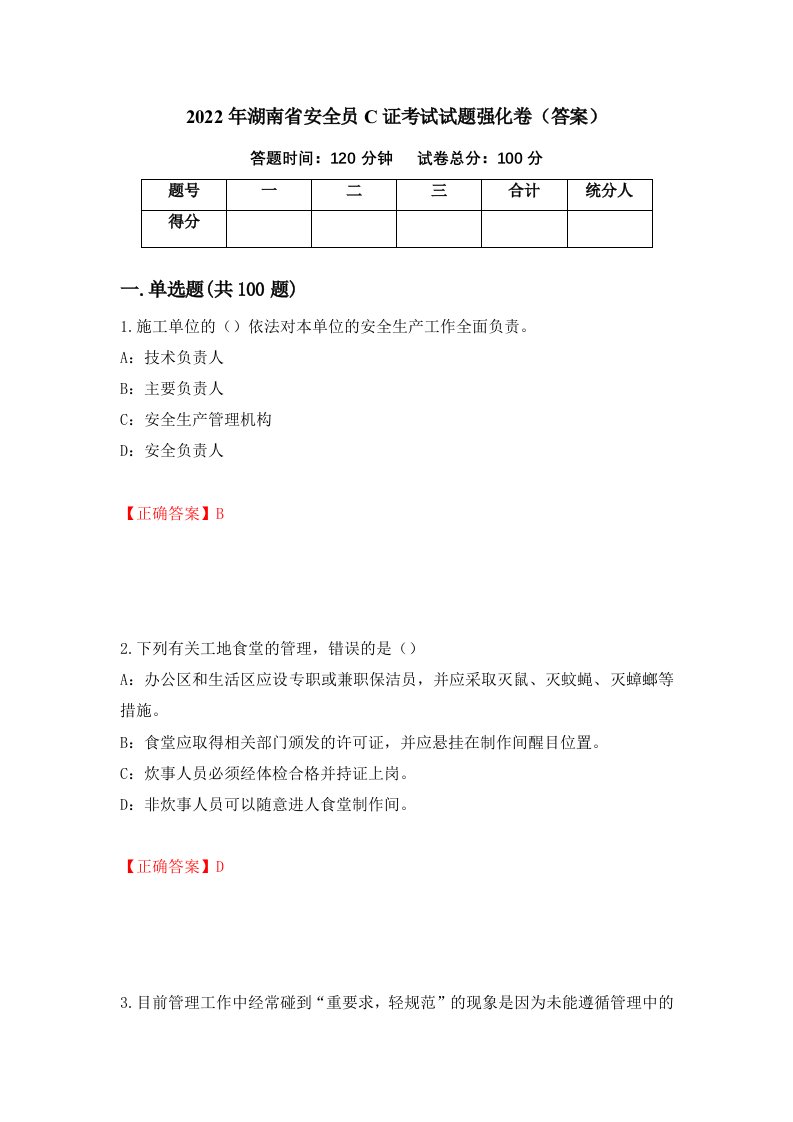 2022年湖南省安全员C证考试试题强化卷（答案）

答题时间：120分钟　　试卷总分：100分

| 题号 | 一 | 二 | 三 | 合计 | 统分人 |
|---|---|---|---|---|---|
| 得分 | | | | | |

一.单选题(共100题)

1.施工单位的（）依法对本单位的安全生产工作全面负责。

A：技术负责人

B：主要负责人

C：安全生产管理机构

D：安全负责人

【正确答案】B

2.下列有关工地食堂的管理，错误的是（）

A：办公区和生活区应设专职或兼职保洁员，并应采取灭鼠、灭蚊蝇、灭蟑螂等措施。

B：食堂应取得相关部门颁发的许可证，并应悬挂在制作间醒目位置。

C：炊事人员必须经体检合格并持证上岗。

D：非炊事人员可以随意进人食堂制作间。

【正确答案】D

3.目前管理工作中经常碰到“重要求，轻规范”的现象是因为未能遵循管理中的